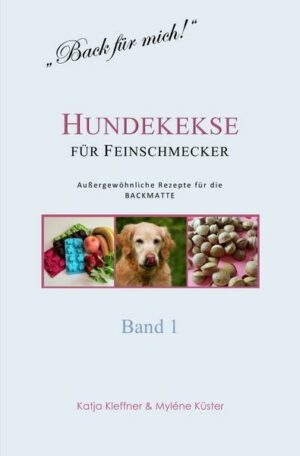 „Back für mich!“

HUNDEKEKSE
FÜR FEINSCHMECKER

Außergewöhnliche Rezepte für die BACKMATTE

Band 1

Katja Kleffner & Myléne Küster